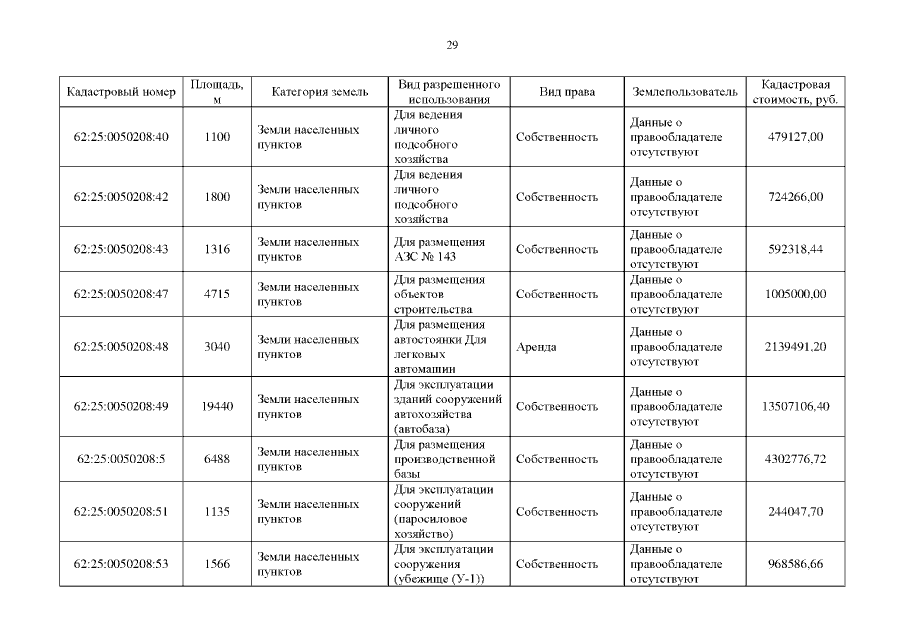 29

| Кадастровый номер | Площадь, м | Категория земель | Вид разрешенного использования | Вид права | Землепользователь | Кадастровая стоимость, руб. |
|---|---|---|---|---|---|---|
| 62:25:0050208:40 | 1100 | Земли населенных пунктов | Для ведения личного подсобного хозяйства | Собственность | Данные о правообладателе отсутствуют | 479127,00 |
| 62:25:0050208:42 | 1800 | Земли населенных пунктов | Для ведения личного подсобного хозяйства | Собственность | Данные о правообладателе отсутствуют | 724266,00 |
| 62:25:0050208:43 | 1316 | Земли населенных пунктов | Для размещения АЗС № 143 | Собственность | Данные о правообладателе отсутствуют | 592318,44 |
| 62:25:0050208:47 | 4715 | Земли населенных пунктов | Для размещения объектов строительства | Собственность | Данные о правообладателе отсутствуют | 1005000,00 |
| 62:25:0050208:48 | 3040 | Земли населенных пунктов | Для размещения автостоянки Для легковых автомашин | Аренда | Данные о правообладателе отсутствуют | 2139491,20 |
| 62:25:0050208:49 | 19440 | Земли населенных пунктов | Для эксплуатации зданий сооружений автохозяйства (автобаза) | Собственность | Данные о правообладателе отсутствуют | 13507106,40 |
| 62:25:0050208:5 | 6488 | Земли населенных пунктов | Для размещения производственной базы | Собственность | Данные о правообладателе отсутствуют | 4302776,72 |
| 62:25:0050208:51 | 1135 | Земли населенных пунктов | Для эксплуатации сооружений (паросиловое хозяйство) | Собственность | Данные о правообладателе отсутствуют | 244047,70 |
| 62:25:0050208:53 | 1566 | Земли населенных пунктов | Для эксплуатации сооружения (убежище (У-1)) | Собственность | Данные о правообладателе отсутствуют | 968586,66 |